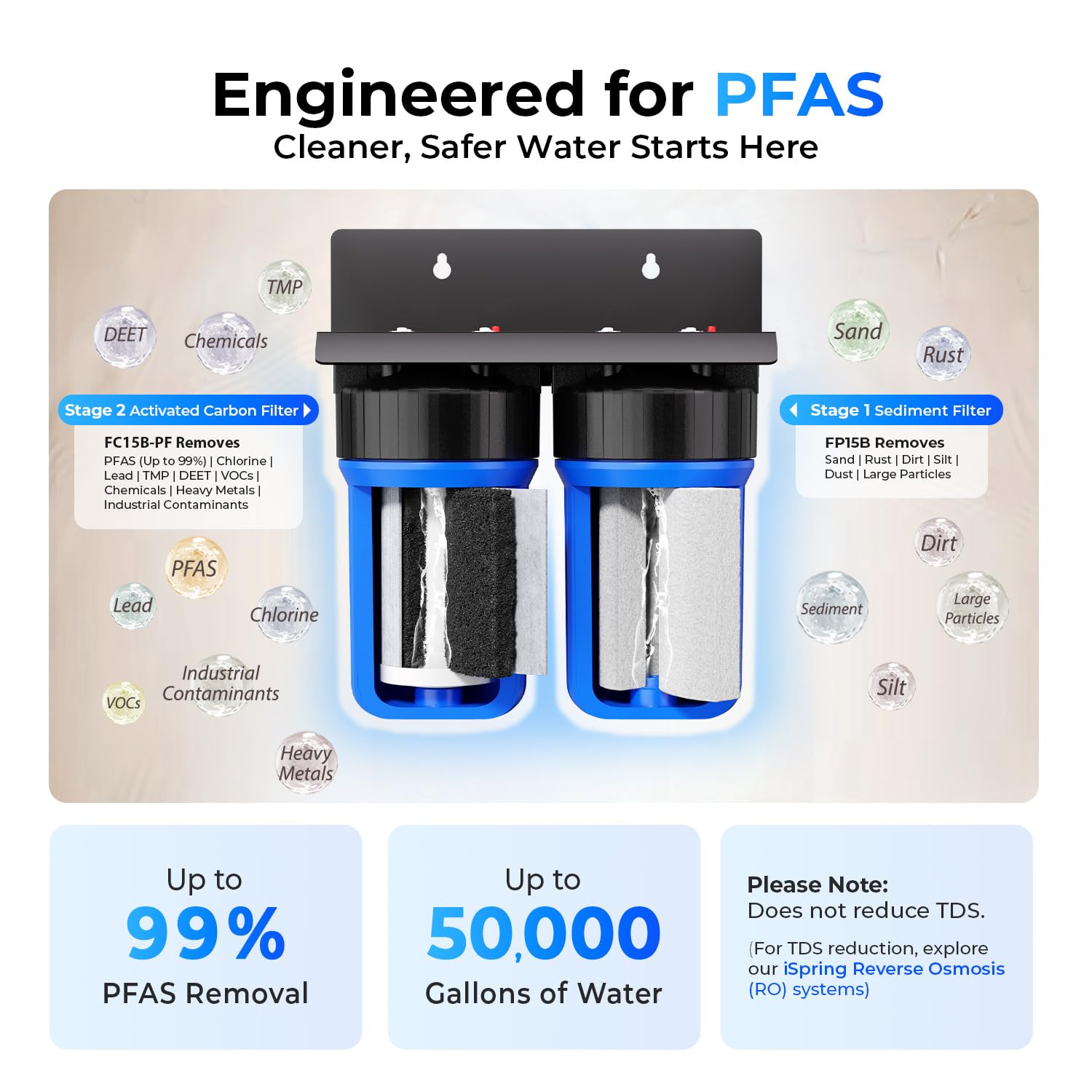 Engineered for PFAS
Cleaner, Safer Water Starts Here

TMP
DEET
Chemicals

Stage 2 Activated Carbon Filter

FC15B-PF Removes
PFAS (Up to 99%) | Chlorine | Lead | TMP | DEET | VOCs | Chemicals | Heavy Metals | Industrial Contaminants

PFAS
Lead
Chlorine
Industrial Contaminants
VOCs
Heavy Metals

Sand
Rust

Stage 1 Sediment Filter

FP15B Removes
Sand | Rust | Dirt | Silt | Dust | Large Particles

Dirt
Sediment
Large Particles
Silt

Up to
99%
PFAS Removal

Up to
50,000
Gallons of Water

Please Note:
Does not reduce TDS.

(For TDS reduction, explore our iSpring Reverse Osmosis (RO) systems)